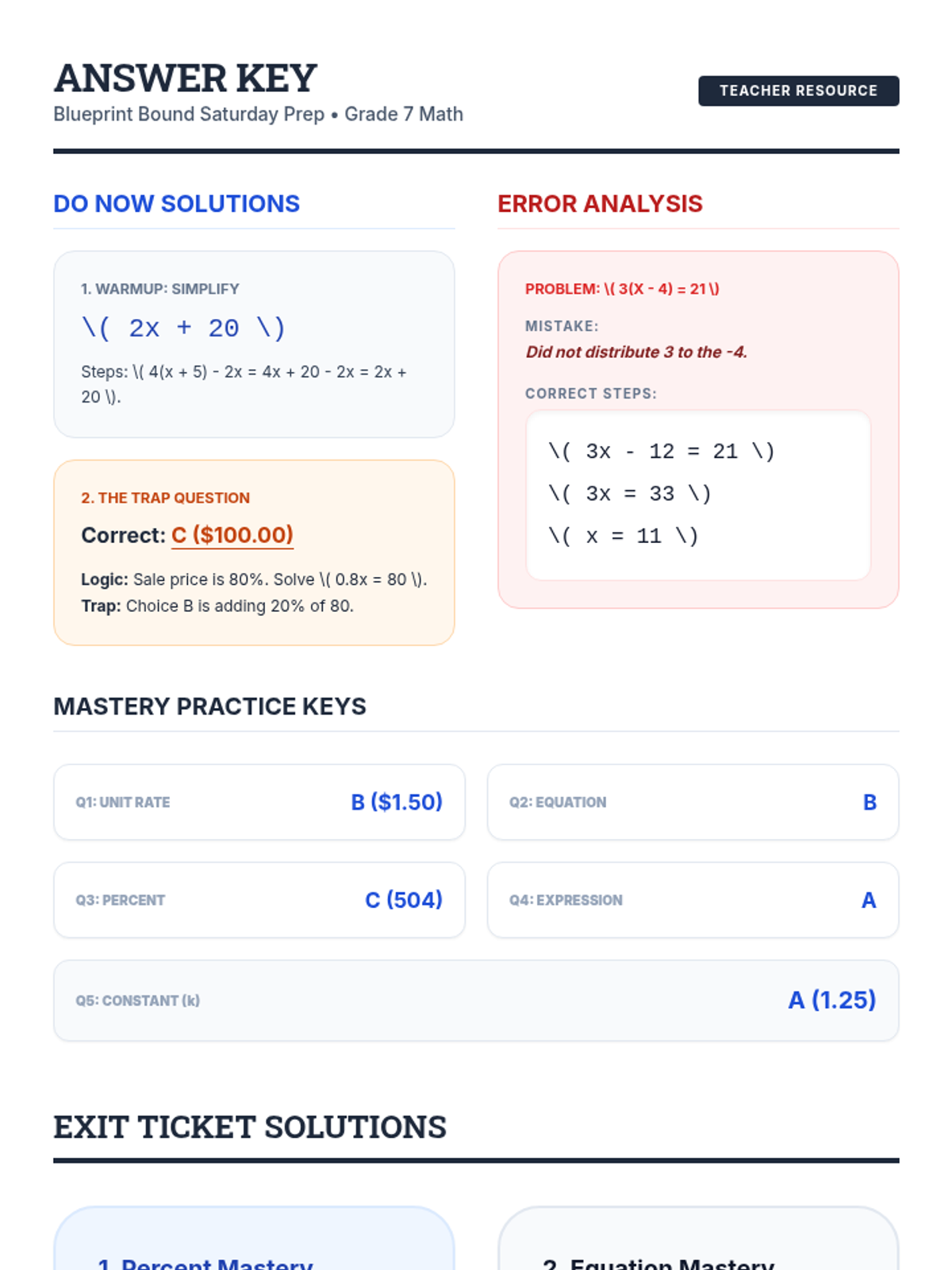 ANSWER KEY
Blueprint Bound Saturday Prep • Grade 7 Math

TEACHER RESOURCE

DO NOW SOLUTIONS

1. WARMUP: SIMPLIFY

\( 2x + 20 \)

Steps: \( 4(x + 5) - 2x = 4x + 20 - 2x = 2x + 20 \).

2. THE TRAP QUESTION

Correct: C ($100.00)

Logic: Sale price is 80%. Solve \( 0.8x = 80 \).
Trap: Choice B is adding 20% of 80.

ERROR ANALYSIS

PROBLEM: \( 3(X - 4) = 21 \)

MISTAKE:
Did not distribute 3 to the -4.

CORRECT STEPS:

\( 3x - 12 = 21 \)
\( 3x = 33 \)
\( x = 11 \)

MASTERY PRACTICE KEYS

Q1: UNIT RATE B ($1.50)

Q2: EQUATION B

Q3: PERCENT C (504)

Q4: EXPRESSION A

Q5: CONSTANT (k) A (1.25)

EXIT TICKET SOLUTIONS

1. Percent Mastery

2. Equation Mastery